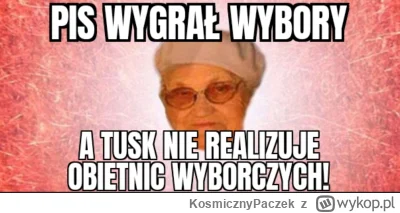 PIS WYGRAŁ WYBORY

A TUSK NIE REALIZUJE OBIETNIC WYBORCZYCH!

KosmicznyPaczek z wykop.pl